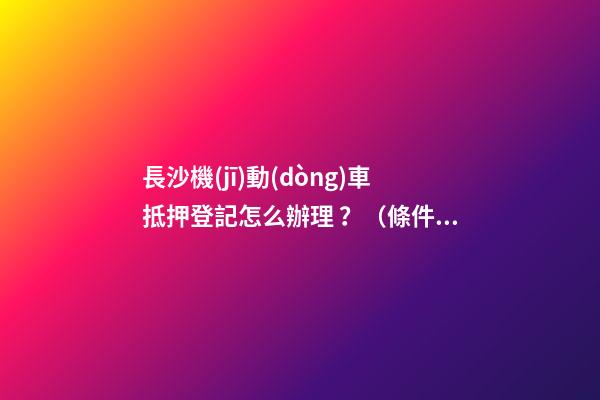 長沙機(jī)動(dòng)車抵押登記怎么辦理？（條件...